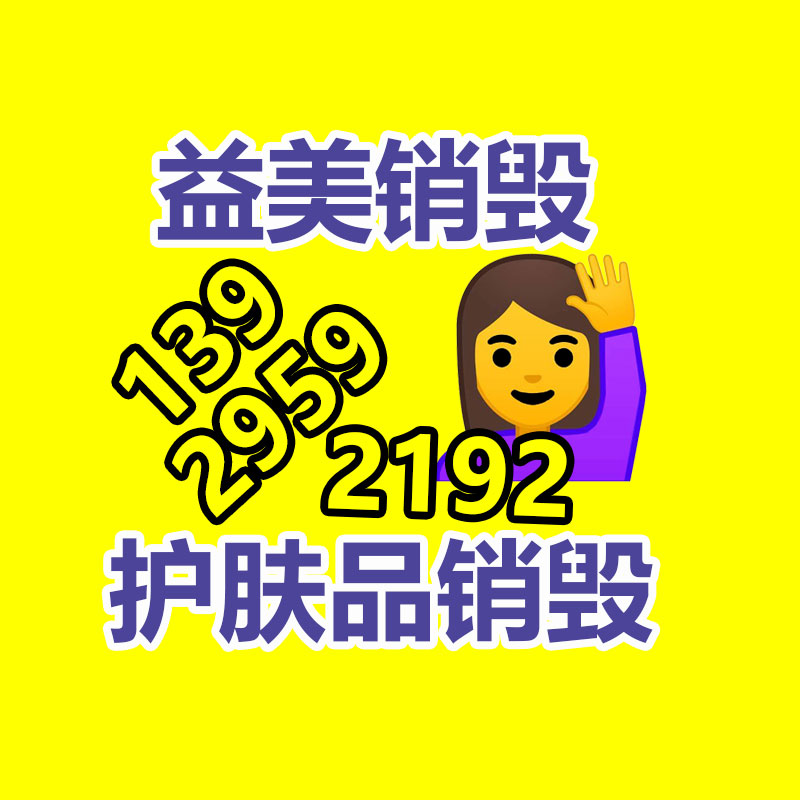 益美销毁

139
2959
2192

护肤品销毁